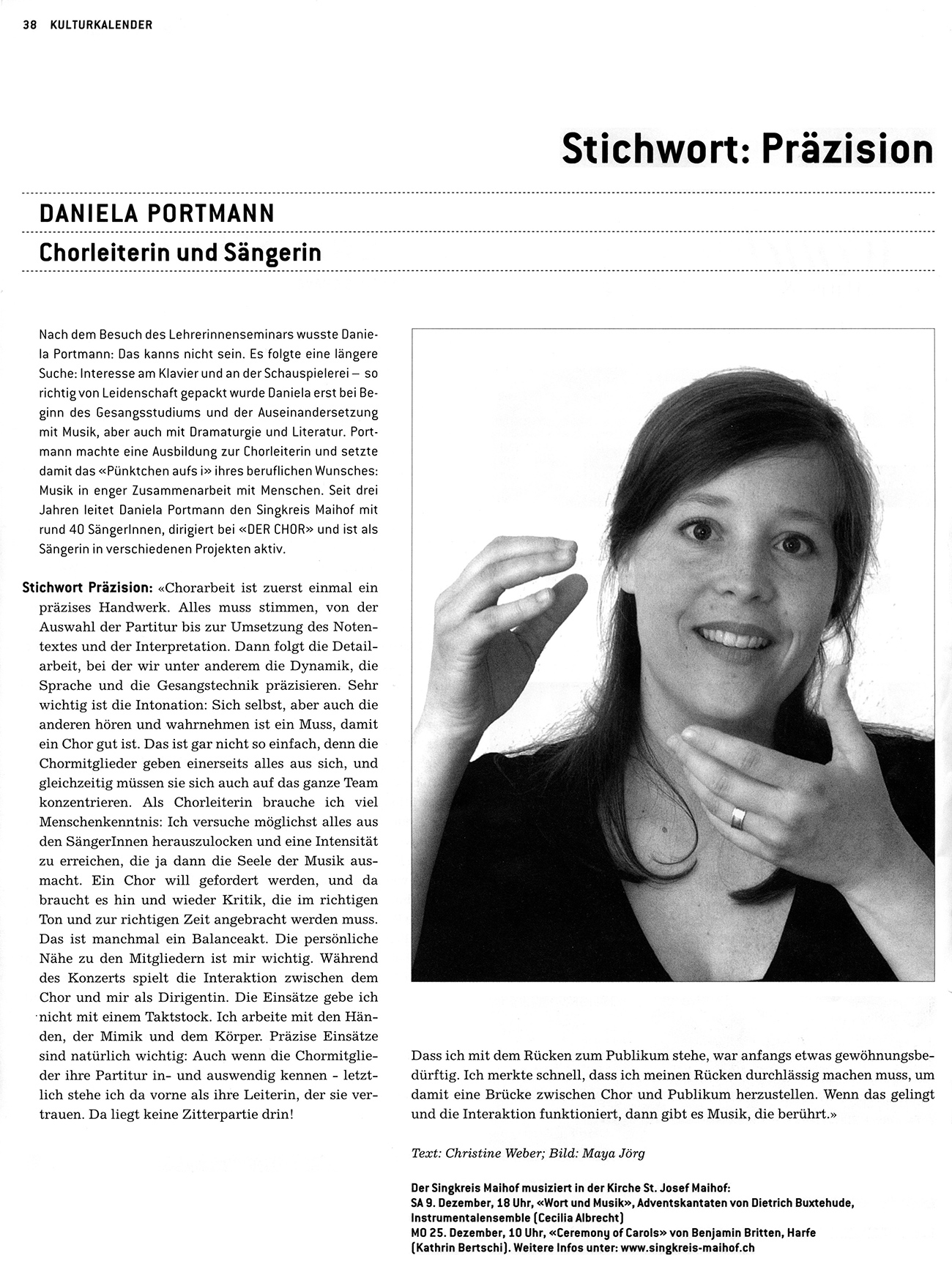 38 KULTURKALENDER

Stichwort: Präzision

DANIELA PORTMANN

Chorleiterin und Sängerin

Nach dem Besuch des Lehrerinnenseminars wusste Daniela Portmann: Das kanns nicht sein. Es folgte eine längere Suche: Interesse am Klavier und an der Schauspielerei – so richtig von Leidenschaft gepackt wurde Daniela erst bei Beginn des Gesangsstudiums und der Auseinandersetzung mit Musik, aber auch mit Dramaturgie und Literatur. Portmann machte eine Ausbildung zur Chorleiterin und setzte damit das «Pünktchen aufs i» ihres beruflichen Wunsches: Musik in enger Zusammenarbeit mit Menschen. Seit drei Jahren leitet Daniela Portmann den Singkreis Maihof mit rund 40 SängerInnen, dirigiert bei «DER CHOR» und ist als Sängerin in verschiedenen Projekten aktiv.

Stichwort Präzision: «Chorarbeit ist zuerst einmal ein präzises Handwerk. Alles muss stimmen, von der Auswahl der Partitur bis zur Umsetzung des Notentextes und der Interpretation. Dann folgt die Detailarbeit, bei der wir unter anderem die Dynamik, die Sprache und die Gesangstechnik präzisieren. Sehr wichtig ist die Intonation: Sich selbst, aber auch die anderen hören und wahrnehmen ist ein Muss, damit ein Chor gut ist. Das ist gar nicht so einfach, denn die Chormitglieder geben einerseits alles aus sich, und gleichzeitig müssen sie sich auch auf das ganze Team konzentrieren. Als Chorleiterin brauche ich viel Menschenkenntnis: Ich versuche möglichst alles aus den SängerInnen herauszulocken und eine Intensität zu erreichen, die ja dann die Seele der Musik ausmacht. Ein Chor will gefordert werden, und da braucht es hin und wieder Kritik, die im richtigen Ton und zur richtigen Zeit angebracht werden muss. Das ist manchmal ein Balanceakt. Die persönliche Nähe zu den Mitgliedern ist mir wichtig. Während des Konzerts spielt die Interaktion zwischen dem Chor und mir als Dirigentin. Die Einsätze gebe ich nicht mit einem Taktstock. Ich arbeite mit den Händen, der Mimik und dem Körper. Präzise Einsätze sind natürlich wichtig: Auch wenn die Chormitglieder ihre Partitur in- und auswendig kennen - letztlich stehe ich da vorne als ihre Leiterin, der sie vertrauen. Da liegt keine Zitterpartie drin!

Dass ich mit dem Rücken zum Publikum stehe, war anfangs etwas gewöhnungsbedürftig. Ich merkte schnell, dass ich meinen Rücken durchlässig machen muss, um damit eine Brücke zwischen Chor und Publikum herzustellen. Wenn das gelingt und die Interaktion funktioniert, dann gibt es Musik, die berührt.»

Text: Christine Weber; Bild: Maya Jörg

Der Singkreis Maihof musiziert in der Kirche St. Josef Maihof:
SA 9. Dezember, 18 Uhr, «Wort und Musik», Adventskantaten von Dietrich Buxtehude, Instrumentalensemble (Cecilia Albrecht)
MO 25. Dezember, 10 Uhr, «Ceremony of Carols» von Benjamin Britten, Harfe (Kathrin Bertschi). Weitere Infos unter: www.singkreis-maihof.ch